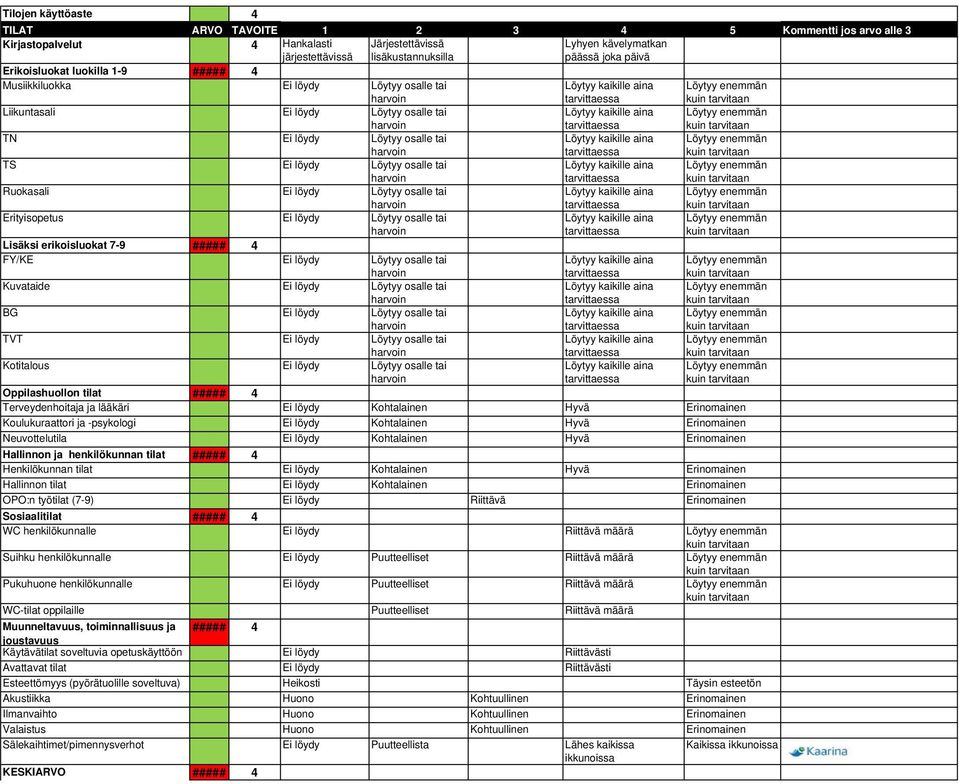 | Tilojen käyttöaste | | 4 | | | | | | |
|---|---|---|---|---|---|---|---|---|
| TILAT | ARVO | TAVOITE | 1 | 2 | 3 | 4 | 5 | Kommentti jos arvo alle 3 |
| Kirjastopalvelut | | 4 | Hankalasti järjestettävissä | Järjestettävissä lisäkustannuksilla | | Lyhyen kävelymatkan päässä joka päivä | | |
| Erikoisluokat luokilla 1-9 | ##### | 4 | | | | | | |
| Musiikkiluokka | | | Ei löydy | Löytyy osalle tai harvoin | | Löytyy kaikille aina tarvittaessa | Löytyy enemmän kuin tarvitaan | |
| Liikuntasali | | | Ei löydy | Löytyy osalle tai harvoin | | Löytyy kaikille aina tarvittaessa | Löytyy enemmän kuin tarvitaan | |
| TN | | | Ei löydy | Löytyy osalle tai harvoin | | Löytyy kaikille aina tarvittaessa | Löytyy enemmän kuin tarvitaan | |
| TS | | | Ei löydy | Löytyy osalle tai harvoin | | Löytyy kaikille aina tarvittaessa | Löytyy enemmän kuin tarvitaan | |
| Ruokasali | | | Ei löydy | Löytyy osalle tai harvoin | | Löytyy kaikille aina tarvittaessa | Löytyy enemmän kuin tarvitaan | |
| Erityisopetus | | | Ei löydy | Löytyy osalle tai harvoin | | Löytyy kaikille aina tarvittaessa | Löytyy enemmän kuin tarvitaan | |
| Lisäksi erikoisluokat 7-9 | ##### | 4 | | | | | | |
| FY/KE | | | Ei löydy | Löytyy osalle tai harvoin | | Löytyy kaikille aina tarvittaessa | Löytyy enemmän kuin tarvitaan | |
| Kuvataide | | | Ei löydy | Löytyy osalle tai harvoin | | Löytyy kaikille aina tarvittaessa | Löytyy enemmän kuin tarvitaan | |
| BG | | | Ei löydy | Löytyy osalle tai harvoin | | Löytyy kaikille aina tarvittaessa | Löytyy enemmän kuin tarvitaan | |
| TVT | | | Ei löydy | Löytyy osalle tai harvoin | | Löytyy kaikille aina tarvittaessa | Löytyy enemmän kuin tarvitaan | |
| Kotitalous | | | Ei löydy | Löytyy osalle tai harvoin | | Löytyy kaikille aina tarvittaessa | Löytyy enemmän kuin tarvitaan | |
| Oppilashuollon tilat | ##### | 4 | | | | | | |
| Terveydenhoitaja ja lääkäri | | | Ei löydy | Kohtalainen | | Hyvä | Erinomainen | |
| Koulukuraattori ja -psykologi | | | Ei löydy | Kohtalainen | | Hyvä | Erinomainen | |
| Neuvottelutila | | | Ei löydy | Kohtalainen | | Hyvä | Erinomainen | |
| Hallinnon ja henkilökunnan tilat | ##### | 4 | | | | | | |
| Henkilökunnan tilat | | | Ei löydy | Kohtalainen | | Hyvä | Erinomainen | |
| Hallinnon tilat | | | Ei löydy | Kohtalainen | | | Erinomainen | |
| OPO:n työtilat (7-9) | | | Ei löydy | | Riittävä | | Erinomainen | |
| Sosiaalitilat | ##### | 4 | | | | | | |
| WC henkilökunnalle | | | Ei löydy | | | Riittävä määrä | Löytyy enemmän kuin tarvitaan | |
| Suihku henkilökunnalle | | | Ei löydy | Puutteelliset | | Riittävä määrä | Löytyy enemmän kuin tarvitaan | |
| Pukuhuone henkilökunnalle | | | Ei löydy | Puutteelliset | | Riittävä määrä | Löytyy enemmän kuin tarvitaan | |
| WC-tilat oppilaille | | | | Puutteelliset | | Riittävä määrä | | |
| Muunneltavuus, toiminnallisuus ja joustavuus | ##### | 4 | | | | | | |
| Käytävätilat soveltuvia opetuskäyttöön | | | Ei löydy | | | Riittävästi | | |
| Avattavat tilat | | | Ei löydy | | | Riittävästi | | |
| Esteettömyys (pyörätuolille soveltuva) | | | Heikosti | | | | Täysin esteetön | |
| Akustiikka | | | Huono | | Kohtuullinen | | Erinomainen | |
| Ilmanvaihto | | | Huono | | Kohtuullinen | | Erinomainen | |
| Valaistus | | | Huono | | Kohtuullinen | | Erinomainen | |
| Sälekaihtimet/pimennysverhot | | | Ei löydy | Puutteellista | | Lähes kaikissa ikkunoissa | Kaikissa ikkunoissa | Kaarina |
| KESKIARVO | ##### | 4 | | | | | | |